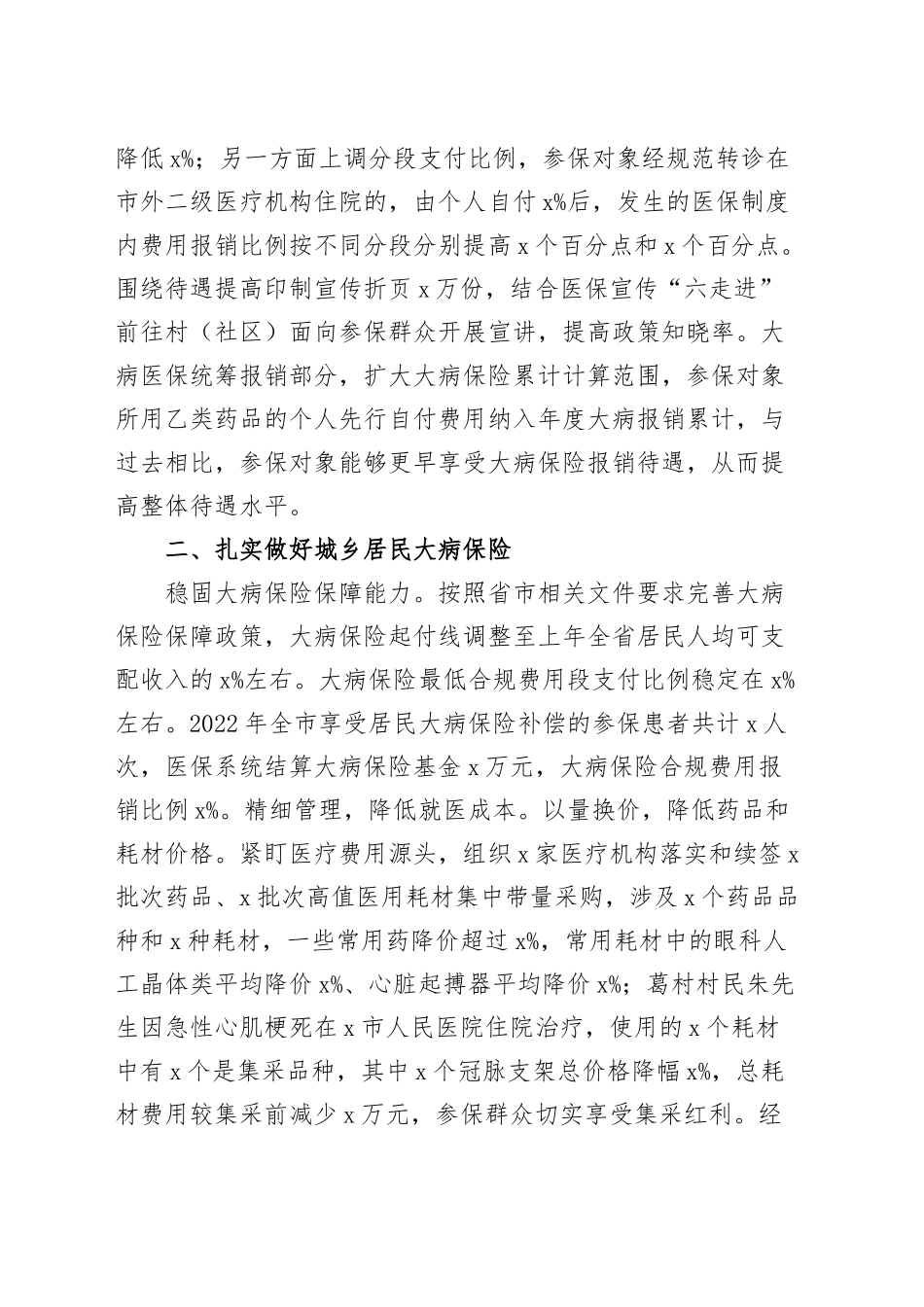 降低 x%；另一方面上调分段支付比例，参保对象经规范转诊在市外二级医疗机构住院的，由个人自付 x%后，发生的医保制度内费用报销比例按不同分段分别提高 x 个百分点和 x 个百分点。围绕待遇提高印制宣传折页 x 万份，结合医保宣传“六走进”前往村（社区）面向参保群众开展宣讲，提高政策知晓率。大病医保统筹报销部分，扩大大病保险累计计算范围，参保对象所用乙类药品的个人先行自付费用纳入年度大病报销累计，与过去相比，参保对象能够更早享受大病保险报销待遇，从而提高整体待遇水平。

二、扎实做好城乡居民大病保险

稳固大病保险保障能力。按照省市相关文件要求完善大病保险保障政策，大病保险起付线调整至上年全省居民人均可支配收入的 x%左右。大病保险最低合规费用段支付比例稳定在 x%左右。2022 年全市享受居民大病保险补偿的参保患者共计 x 人次，医保系统结算大病保险基金 x 万元，大病保险合规费用报销比例 x%。精细管理，降低就医成本。以量换价，降低药品和耗材价格。紧盯医疗费用源头，组织 x 家医疗机构落实和续签 x 批次药品、x 批次高值医用耗材集中带量采购，涉及 x 个药品品种和 x 种耗材，一些常用药降价超过 x%，常用耗材中的眼科人工晶体类平均降价 x%、心脏起搏器平均降价 x%；葛村村民朱先生因急性心肌梗死在 x 市人民医院住院治疗，使用的 x 个耗材中有 x 个是集采品种，其中 x 个冠脉支架总价格降幅 x%，总耗材费用较集采前减少 x 万元，参保群众切实享受集采红利。经